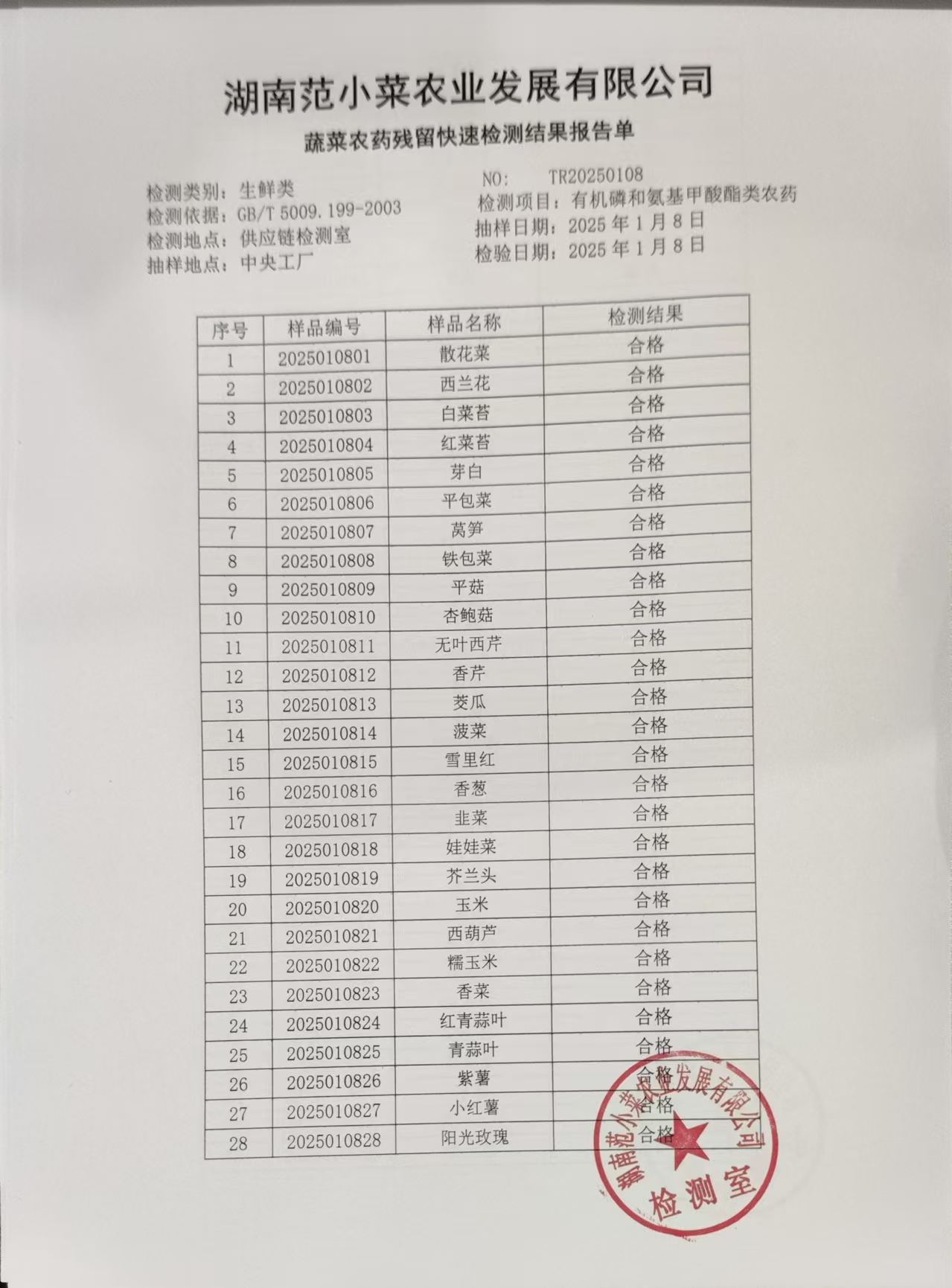 湖南范小菜农业发展有限公司

蔬菜农药残留快速检测结果报告单

检测类别：生鲜类
检测依据：GB/T 5009.199-2003
检测地点：供应链检测室
抽样地点：中央工厂

NO: TR20250108
检测项目：有机磷和氨基甲酸酯类农药
抽样日期：2025 年 1 月 8 日
检验日期：2025 年 1 月 8 日

| 序号 | 样品编号 | 样品名称 | 检测结果 |
|---|---|---|---|
| 1 | 2025010801 | 散花菜 | 合格 |
| 2 | 2025010802 | 西兰花 | 合格 |
| 3 | 2025010803 | 白菜苔 | 合格 |
| 4 | 2025010804 | 红菜苔 | 合格 |
| 5 | 2025010805 | 芽白 | 合格 |
| 6 | 2025010806 | 平包菜 | 合格 |
| 7 | 2025010807 | 莴笋 | 合格 |
| 8 | 2025010808 | 铁包菜 | 合格 |
| 9 | 2025010809 | 平菇 | 合格 |
| 10 | 2025010810 | 杏鲍菇 | 合格 |
| 11 | 2025010811 | 无叶西芹 | 合格 |
| 12 | 2025010812 | 香芹 | 合格 |
| 13 | 2025010813 | 茭瓜 | 合格 |
| 14 | 2025010814 | 菠菜 | 合格 |
| 15 | 2025010815 | 雪里红 | 合格 |
| 16 | 2025010816 | 香葱 | 合格 |
| 17 | 2025010817 | 韭菜 | 合格 |
| 18 | 2025010818 | 娃娃菜 | 合格 |
| 19 | 2025010819 | 芥兰头 | 合格 |
| 20 | 2025010820 | 玉米 | 合格 |
| 21 | 2025010821 | 西葫芦 | 合格 |
| 22 | 2025010822 | 糯玉米 | 合格 |
| 23 | 2025010823 | 香菜 | 合格 |
| 24 | 2025010824 | 红青蒜叶 | 合格 |
| 25 | 2025010825 | 青蒜叶 | 合格 |
| 26 | 2025010826 | 紫薯 | 合格 |
| 27 | 2025010827 | 小红薯 | 合格 |
| 28 | 2025010828 | 阳光玫瑰 | 合格 |

湖南范小菜农业发展有限公司
检测室